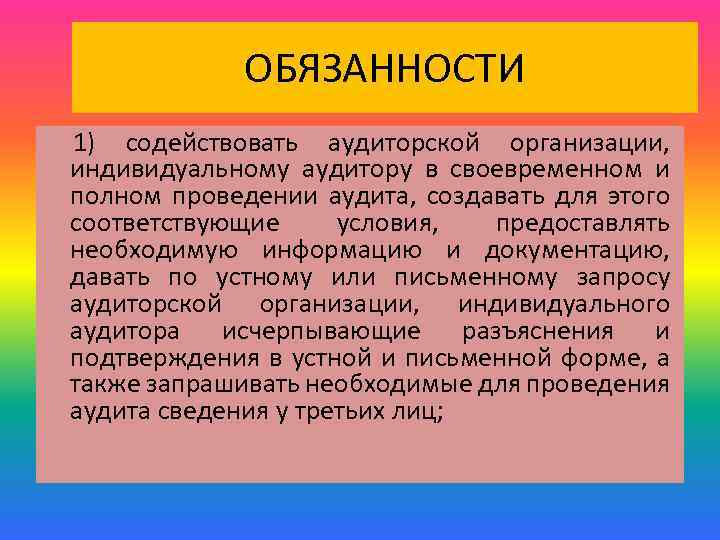 ОБЯЗАННОСТИ

1) содействовать аудиторской организации, индивидуальному аудитору в своевременном и полном проведении аудита, создавать для этого соответствующие условия, предоставлять необходимую информацию и документацию, давать по устному или письменному запросу аудиторской организации, индивидуального аудитора исчерпывающие разъяснения и подтверждения в устной и письменной форме, а также запрашивать необходимые для проведения аудита сведения у третьих лиц;